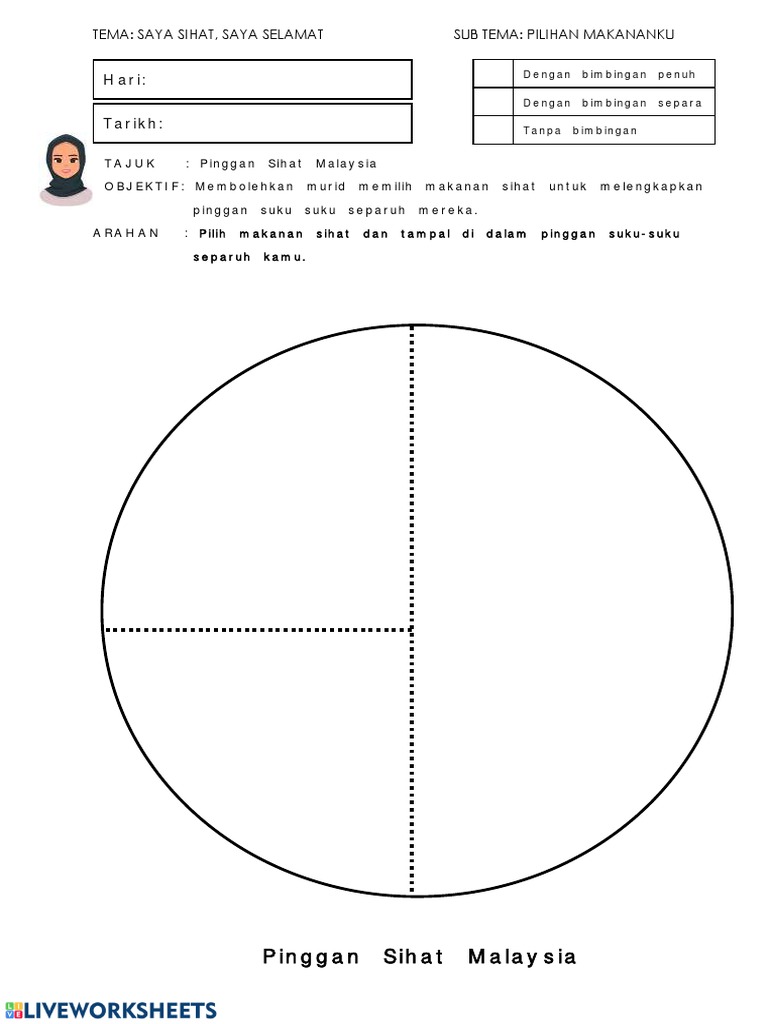 TEMA: SAYA SIHAT, SAYA SELAMAT

SUB TEMA: PILIHAN MAKANANKU

Hari:

Tarikh:

| | Dengan bimbingan penuh |
|---|---|
| | Dengan bimbingan separa |
| | Tanpa bimbingan |

TAJUK : Pinggan Sihat Malaysia

OBJEKTIF: Membolehkan murid memilih makanan sihat untuk melengkapkan pinggan suku suku separuh mereka.

ARAHAN : Pilih makanan sihat dan tampal di dalam pinggan suku-suku separuh kamu.

Pinggan Sihat Malaysia

LIVEWORKSHEETS